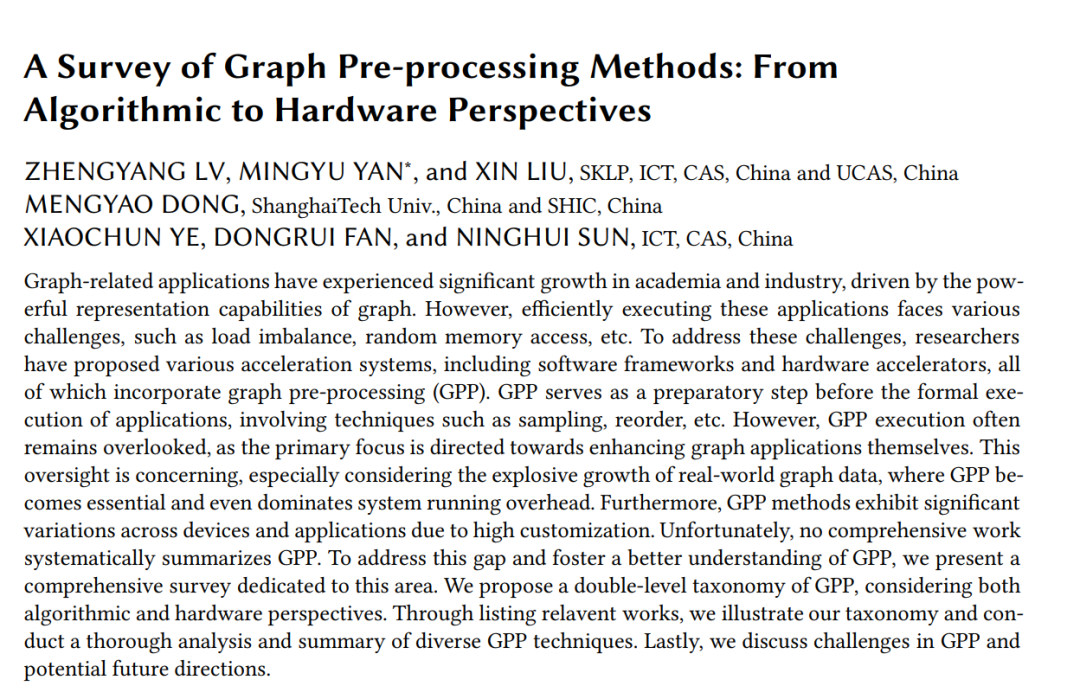 A Survey of Graph Pre-processing Methods: From Algorithmic to Hardware Perspectives

ZHENGYANG LV, MINGYU YAN*, and XIN LIU, SKLP, ICT, CAS, China and UCAS, China
MENGYAO DONG, ShanghaiTech Univ., China and SHIC, China
XIAOCHUN YE, DONGRUI FAN, and NINGHUI SUN, ICT, CAS, China

Graph-related applications have experienced significant growth in academia and industry, driven by the powerful representation capabilities of graph. However, efficiently executing these applications faces various challenges, such as load imbalance, random memory access, etc. To address these challenges, researchers have proposed various acceleration systems, including software frameworks and hardware accelerators, all of which incorporate graph pre-processing (GPP). GPP serves as a preparatory step before the formal execution of applications, involving techniques such as sampling, reorder, etc. However, GPP execution often remains overlooked, as the primary focus is directed towards enhancing graph applications themselves. This oversight is concerning, especially considering the explosive growth of real-world graph data, where GPP becomes essential and even dominates system running overhead. Furthermore, GPP methods exhibit significant variations across devices and applications due to high customization. Unfortunately, no comprehensive work systematically summarizes GPP. To address this gap and foster a better understanding of GPP, we present a comprehensive survey dedicated to this area. We propose a double-level taxonomy of GPP, considering both algorithmic and hardware perspectives. Through listing relavent works, we illustrate our taxonomy and conduct a thorough analysis and summary of diverse GPP techniques. Lastly, we discuss challenges in GPP and potential future directions.